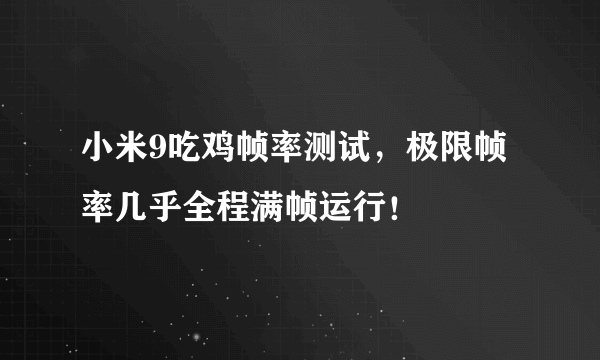 小米9吃鸡帧率测试，极限帧率几乎全程满帧运行！